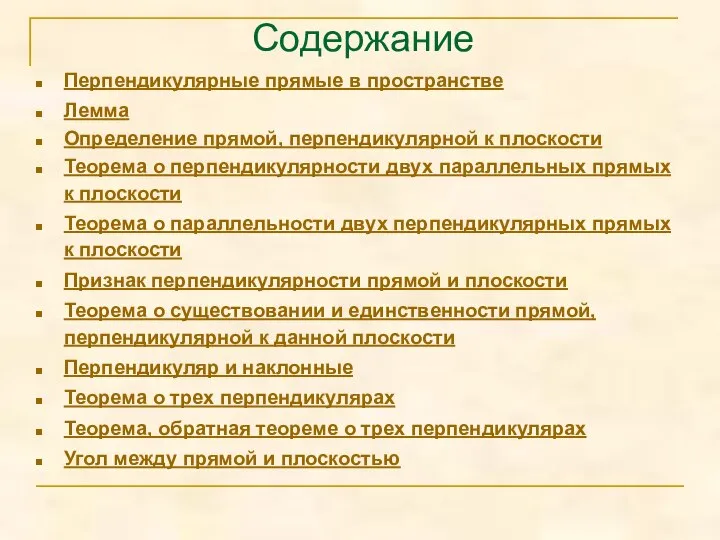 Содержание

- Перпендикулярные прямые в пространстве
- Лемма
- Определение прямой, перпендикулярной к плоскости
- Теорема о перпендикулярности двух параллельных прямых к плоскости
- Теорема о параллельности двух перпендикулярных прямых к плоскости
- Признак перпендикулярности прямой и плоскости
- Теорема о существовании и единственности прямой, перпендикулярной к данной плоскости
- Перпендикуляр и наклонные
- Теорема о трех перпендикулярах
- Теорема, обратная теореме о трех перпендикулярах
- Угол между прямой и плоскостью